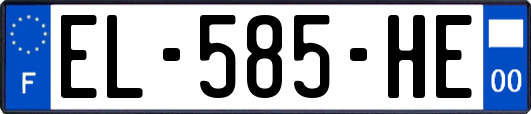 F
EL-585-HE
00